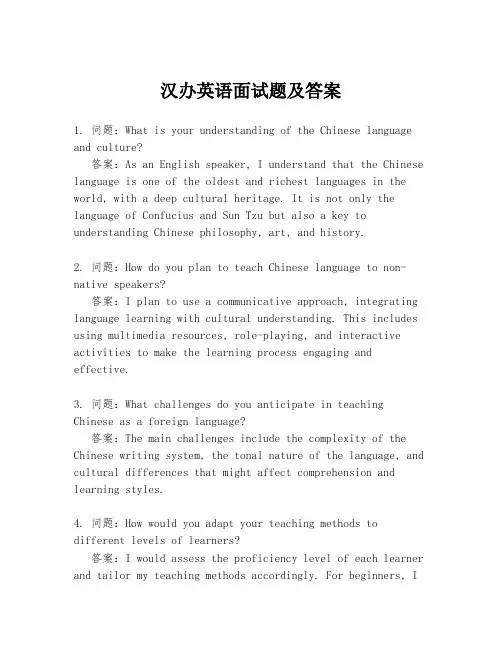 汉办英语面试题及答案

1. 问题：What is your understanding of the Chinese language and culture?
答案：As an English speaker, I understand that the Chinese language is one of the oldest and richest languages in the world, with a deep cultural heritage. It is not only the language of Confucius and Sun Tzu but also a key to understanding Chinese philosophy, art, and history.

2. 问题：How do you plan to teach Chinese language to non-native speakers?
答案：I plan to use a communicative approach, integrating language learning with cultural understanding. This includes using multimedia resources, role-playing, and interactive activities to make the learning process engaging and effective.

3. 问题：What challenges do you anticipate in teaching Chinese as a foreign language?
答案：The main challenges include the complexity of the Chinese writing system, the tonal nature of the language, and cultural differences that might affect comprehension and learning styles.

4. 问题：How would you adapt your teaching methods to different levels of learners?
答案：I would assess the proficiency level of each learner and tailor my teaching methods accordingly. For beginners, I